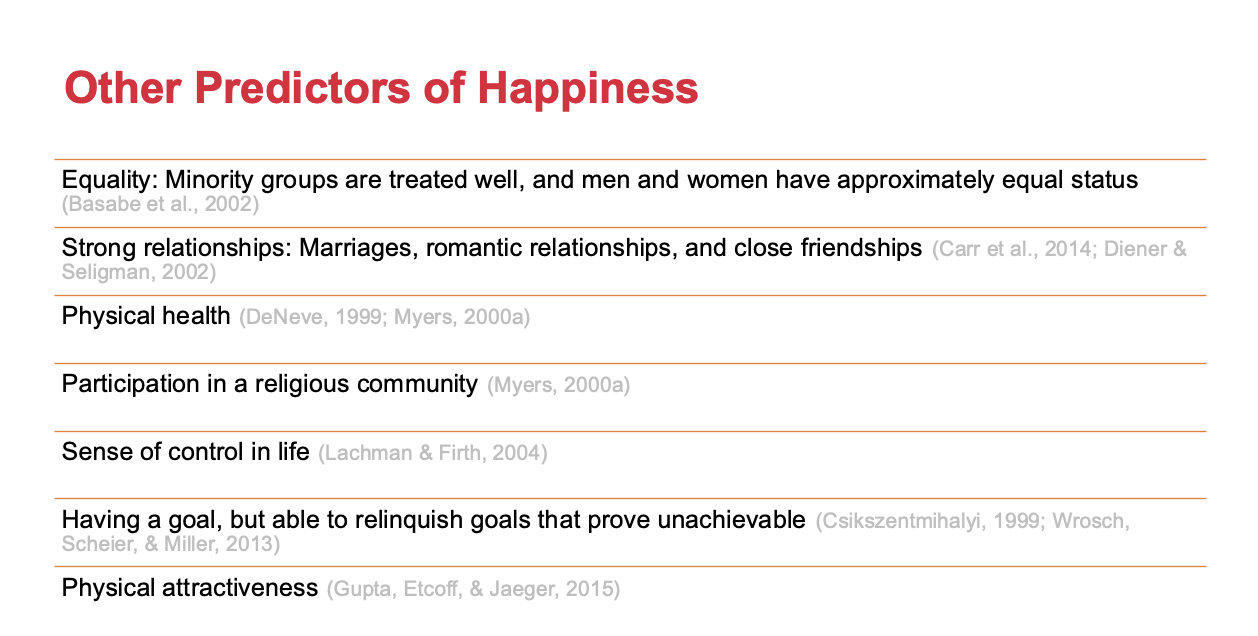 Other Predictors of Happiness

Equality: Minority groups are treated well, and men and women have approximately equal status (Basabe et al., 2002)

Strong relationships: Marriages, romantic relationships, and close friendships (Carr et al., 2014; Diener & Seligman, 2002)

Physical health (DeNeve, 1999; Myers, 2000a)

Participation in a religious community (Myers, 2000a)

Sense of control in life (Lachman & Firth, 2004)

Having a goal, but able to relinquish goals that prove unachievable (Csikszentmihalyi, 1999; Wrosch, Scheier, & Miller, 2013)

Physical attractiveness (Gupta, Etcoff, & Jaeger, 2015)